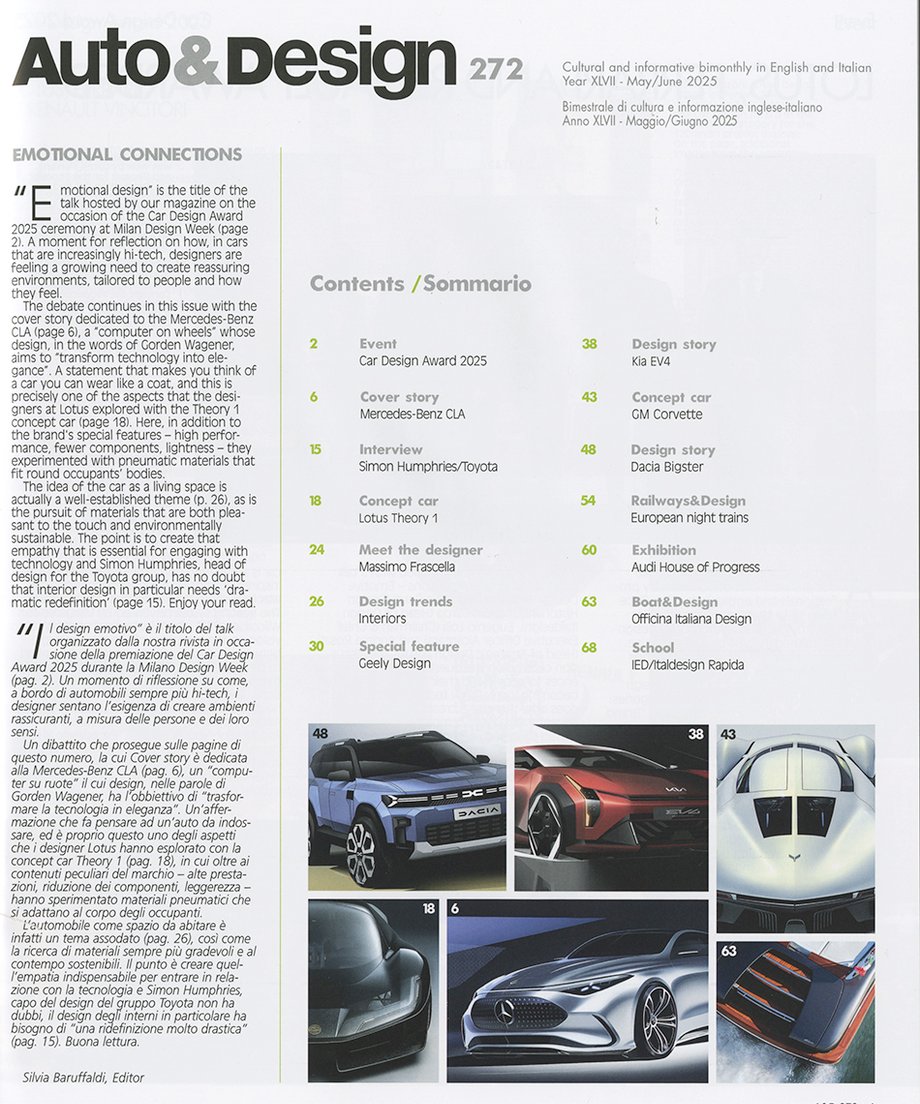 Auto&Design 272

Cultural and informative bimonthly in English and Italian
Year XLVII - May/June 2025

Bimestrale di cultura e informazione inglese-italiano
Anno XLVII - Maggio/Giugno 2025

EMOTIONAL CONNECTIONS

"Emotional design" is the title of the talk hosted by our magazine on the occasion of the Car Design Award 2025 ceremony at Milan Design Week (page 2). A moment for reflection on how, in cars that are increasingly hi-tech, designers are feeling a growing need to create reassuring environments, tailored to people and how they feel.

The debate continues in this issue with the cover story dedicated to the Mercedes-Benz CLA (page 6), a "computer on wheels" whose design, in the words of Gorden Wagener, aims to "transform technology into elegance". A statement that makes you think of a car you can wear like a coat, and this is precisely one of the aspects that the designers at Lotus explored with the Theory 1 concept car (page 18). Here, in addition to the brand's special features – high performance, fewer components, lightness – they experimented with pneumatic materials that fit round occupants' bodies.

The idea of the car as a living space is actually a well-established theme (p. 26), as is the pursuit of materials that are both pleasant to the touch and environmentally sustainable. The point is to create that empathy that is essential for engaging with technology and Simon Humphries, head of design for the Toyota group, has no doubt that interior design in particular needs 'dramatic redefinition' (page 15). Enjoy your read.

"Il design emotivo" è il titolo del talk organizzato dalla nostra rivista in occasione della premiazione del Car Design Award 2025 durante la Milano Design Week (pag. 2). Un momento di riflessione su come, a bordo di automobili sempre più hi-tech, i designer sentano l'esigenza di creare ambienti rassicuranti, a misura delle persone e dei loro sensi.

Un dibattito che prosegue sulle pagine di questo numero, la cui Cover story è dedicata alla Mercedes-Benz CLA (pag. 6), un "computer su ruote" il cui design, nelle parole di Gorden Wagener, ha l'obbiettivo di "trasformare la tecnologia in eleganza". Un'affermazione che fa pensare ad un'auto da indossare, ed è proprio questo uno degli aspetti che i designer Lotus hanno esplorato con la concept car Theory 1 (pag. 18), in cui oltre ai contenuti peculiari del marchio – alte prestazioni, riduzione dei componenti, leggerezza – hanno sperimentato materiali pneumatici che si adattano al corpo degli occupanti.

L'automobile come spazio da abitare è infatti un tema assodato (pag. 26), così come la ricerca di materiali sempre più gradevoli e al contempo sostenibili. Il punto è creare quell'empatia indispensabile per entrare in relazione con la tecnologia e Simon Humphries, capo del design del gruppo Toyota non ha dubbi, il design degli interni in particolare ha bisogno di "una ridefinizione molto drastica" (pag. 15). Buona lettura.

Silvia Baruffaldi, Editor

Contents /Sommario

2 Event
Car Design Award 2025

6 Cover story
Mercedes-Benz CLA

15 Interview
Simon Humphries/Toyota

18 Concept car
Lotus Theory 1

24 Meet the designer
Massimo Frascella

26 Design trends
Interiors

30 Special feature
Geely Design

38 Design story
Kia EV4

43 Concept car
GM Corvette

48 Design story
Dacia Bigster

54 Railways&Design
European night trains

60 Exhibition
Audi House of Progress

63 Boat&Design
Officina Italiana Design

68 School
IED/Italdesign Rapida

48
DACIA
38
EV4
43
18
6
63